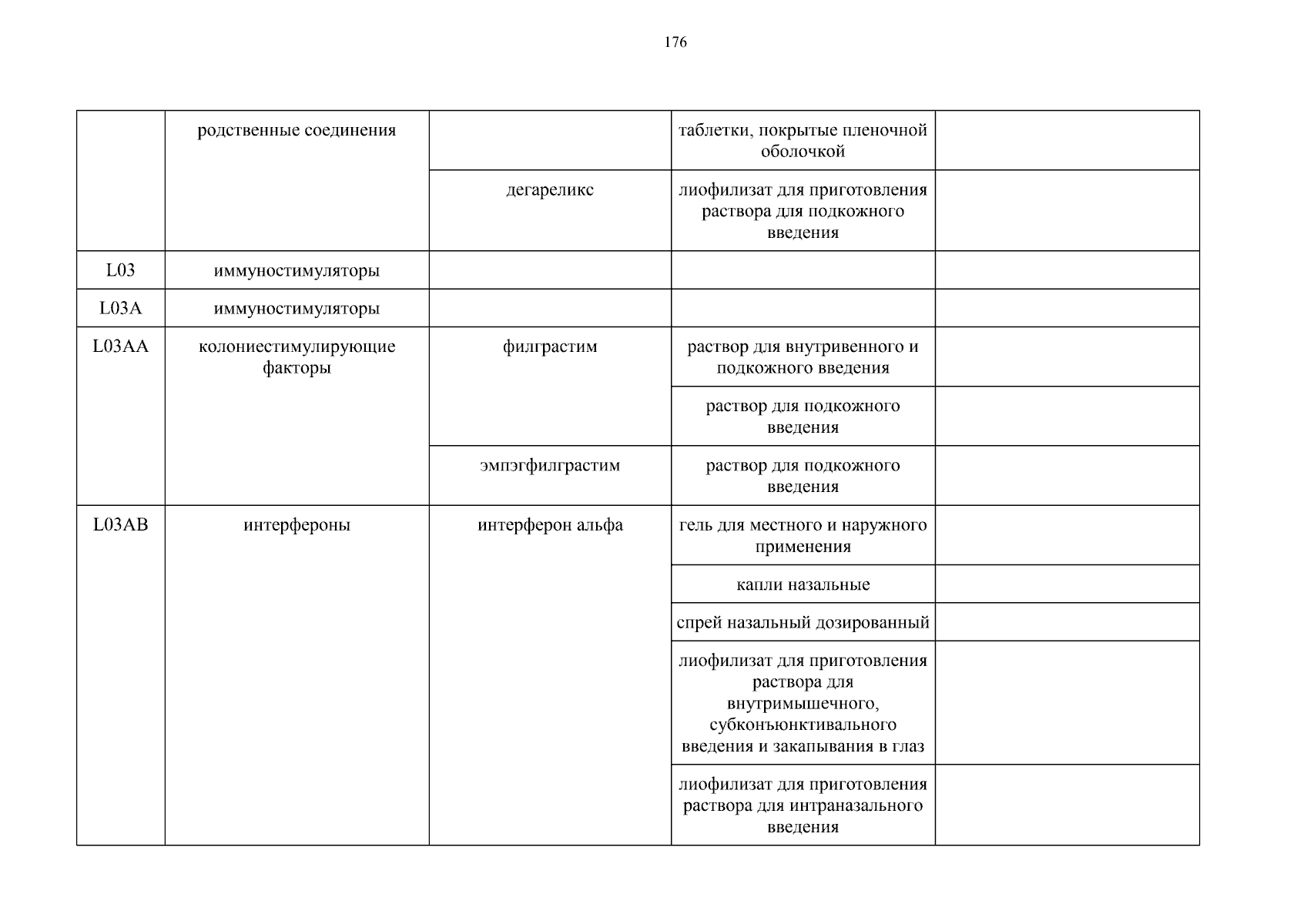 176

|  |  |  |  |  |
|---|---|---|---|---|
|  | родственные соединения |  | таблетки, покрытые пленочной оболочкой |  |
|  |  | дегареликс | лиофилизат для приготовления раствора для подкожного введения |  |
| L03 | иммуностимуляторы |  |  |  |
| L03A | иммуностимуляторы |  |  |  |
| L03AA | колониестимулирующие факторы | филграстим | раствор для внутривенного и подкожного введения |  |
|  |  |  | раствор для подкожного введения |  |
|  |  | эмпэгфилграстим | раствор для подкожного введения |  |
| L03AB | интерфероны | интерферон альфа | гель для местного и наружного применения |  |
|  |  |  | капли назальные |  |
|  |  |  | спрей назальный дозированный |  |
|  |  |  | лиофилизат для приготовления раствора для внутримышечного, субконъюнктивального введения и закапывания в глаз |  |
|  |  |  | лиофилизат для приготовления раствора для интраназального введения |  |